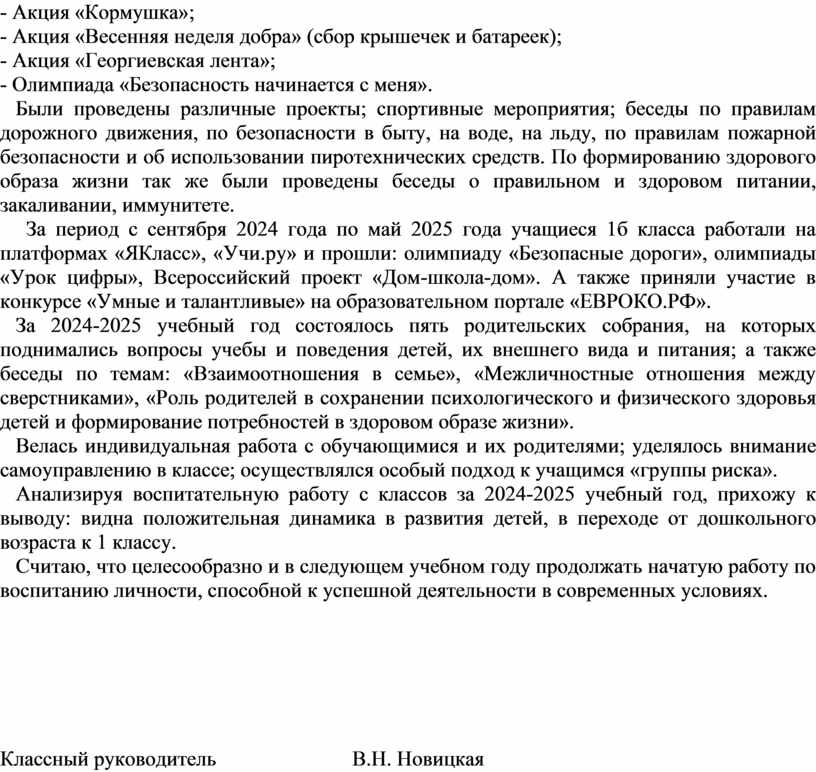 - Акция «Кормушка»;
- Акция «Весенняя неделя добра» (сбор крышечек и батареек);
- Акция «Георгиевская лента»;
- Олимпиада «Безопасность начинается с меня».

Были проведены различные проекты; спортивные мероприятия; беседы по правилам дорожного движения, по безопасности в быту, на воде, на льду, по правилам пожарной безопасности и об использовании пиротехнических средств. По формированию здорового образа жизни так же были проведены беседы о правильном и здоровом питании, закаливании, иммунитете.

За период с сентября 2024 года по май 2025 года учащиеся 1б класса работали на платформах «ЯКласс», «Учи.ру» и прошли: олимпиаду «Безопасные дороги», олимпиады «Урок цифры», Всероссийский проект «Дом-школа-дом». А также приняли участие в конкурсе «Умные и талантливые» на образовательном портале «ЕВРОКО.РФ».

За 2024-2025 учебный год состоялось пять родительских собрания, на которых поднимались вопросы учебы и поведения детей, их внешнего вида и питания; а также беседы по темам: «Взаимоотношения в семье», «Межличностные отношения между сверстниками», «Роль родителей в сохранении психологического и физического здоровья детей и формирование потребностей в здоровом образе жизни».

Велась индивидуальная работа с обучающимися и их родителями; уделялось внимание самоуправлению в классе; осуществлялся особый подход к учащимся «группы риска».

Анализируя воспитательную работу с классов за 2024-2025 учебный год, прихожу к выводу: видна положительная динамика в развития детей, в переходе от дошкольного возраста к 1 классу.

Считаю, что целесообразно и в следующем учебном году продолжать начатую работу по воспитанию личности, способной к успешной деятельности в современных условиях.

Классный руководитель В.Н. Новицкая